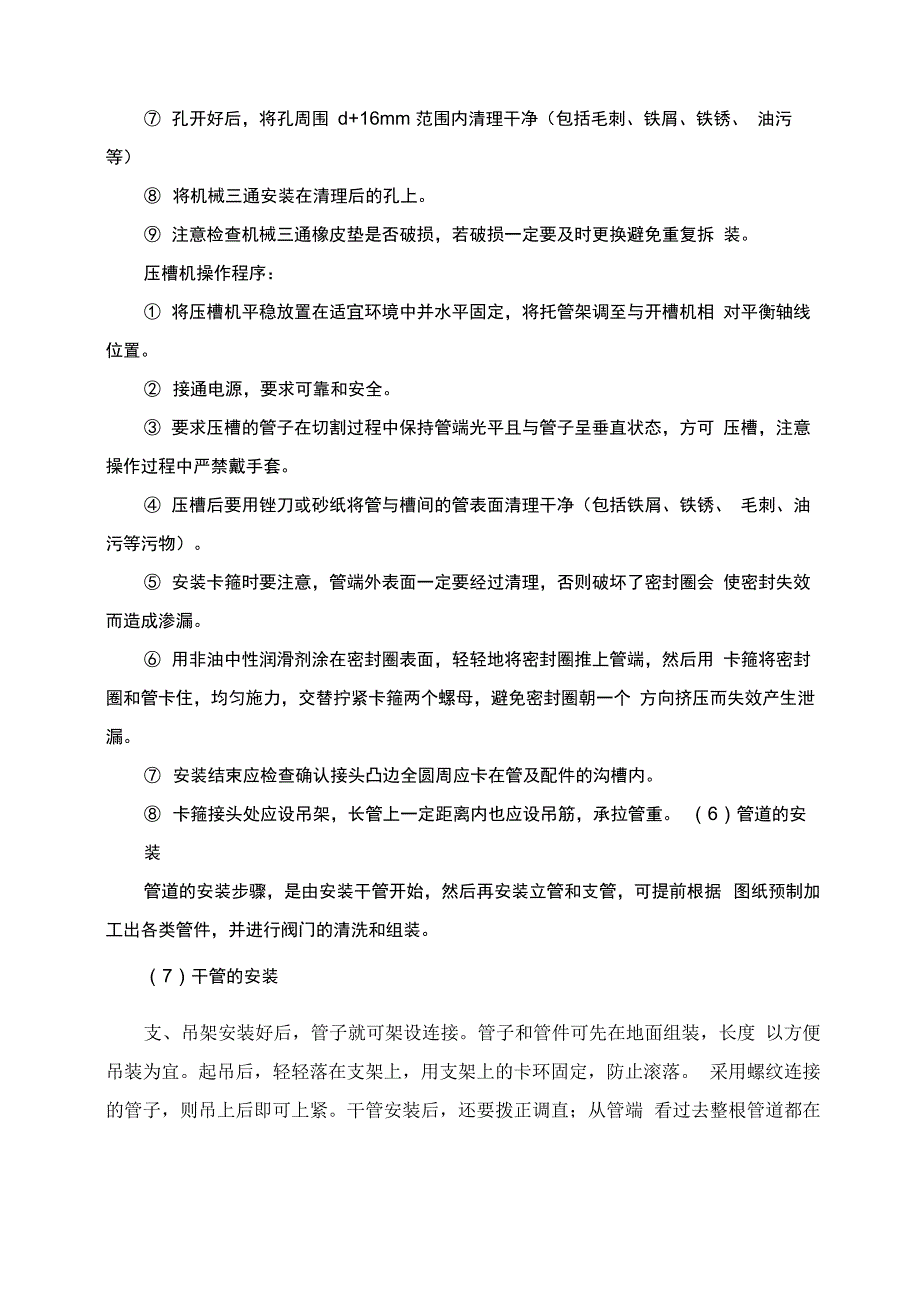 ⑦ 孔开好后，将孔周围 d+16mm 范围内清理干净（包括毛刺、铁屑、铁锈、 油污等）

⑧ 将机械三通安装在清理后的孔上。

⑨ 注意检查机械三通橡皮垫是否破损，若破损一定要及时更换避免重复拆 装。

压槽机操作程序：

① 将压槽机平稳放置在适宜环境中并水平固定，将托管架调至与开槽机相 对平衡轴线位置。

② 接通电源，要求可靠和安全。

③ 要求压槽的管子在切割过程中保持管端光平且与管子呈垂直状态，方可 压槽，注意操作过程中严禁戴手套。

④ 压槽后要用锉刀或砂纸将管与槽间的管表面清理干净（包括铁屑、铁锈、 毛刺、油污等污物）。

⑤ 安装卡箍时要注意，管端外表面一定要经过清理，否则破坏了密封圈会 使密封失效而造成渗漏。

⑥ 用非油中性润滑剂涂在密封圈表面，轻轻地将密封圈推上管端，然后用 卡箍将密封圈和管卡住，均匀施力，交替拧紧卡箍两个螺母，避免密封圈朝一个 方向挤压而失效产生泄漏。

⑦ 安装结束应检查确认接头凸边全圆周应卡在管及配件的沟槽内。

⑧ 卡箍接头处应设吊架，长管上一定距离内也应设吊筋，承拉管重。 （6）管道的安装

管道的安装步骤，是由安装干管开始，然后再安装立管和支管，可提前根据 图纸预制加工出各类管件，并进行阀门的清洗和组装。

（7）干管的安装

支、吊架安装好后，管子就可架设连接。管子和管件可先在地面组装，长度 以方便吊装为宜。起吊后，轻轻落在支架上，用支架上的卡环固定，防止滚落。 采用螺纹连接的管子，则吊上后即可上紧。干管安装后，还要拨正调直；从管端 看过去整根管道都在